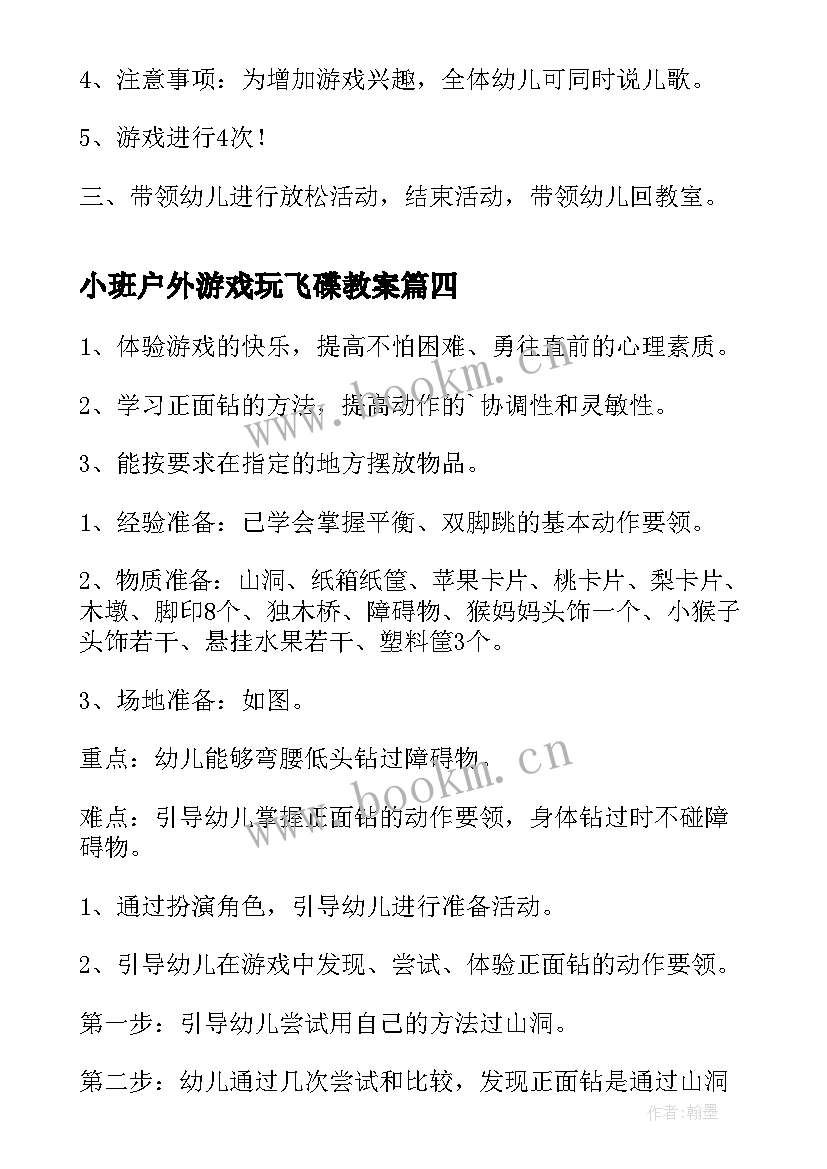 4、注意事项：为增加游戏兴趣，全体幼儿可同时说儿歌。

5、游戏进行4次！

三、带领幼儿进行放松活动，结束活动，带领幼儿回教室。

小班户外游戏玩飞碟教案篇四

1、体验游戏的快乐，提高不怕困难、勇往直前的心理素质。

2、学习正面钻的方法，提高动作的`协调性和灵敏性。

3、能按要求在指定的地方摆放物品。

1、经验准备：已学会掌握平衡、双脚跳的基本动作要领。

2、物质准备：山洞、纸箱纸筐、苹果卡片、桃卡片、梨卡片、木墩、脚印8个、独木桥、障碍物、猴妈妈头饰一个、小猴子头饰若干、悬挂水果若干、塑料筐3个。

3、场地准备：如图。

重点：幼儿能够弯腰低头钻过障碍物。

难点：引导幼儿掌握正面钻的动作要领，身体钻过时不碰障碍物。

1、通过扮演角色，引导幼儿进行准备活动。

2、引导幼儿在游戏中发现、尝试、体验正面钻的动作要领。

第一步：引导幼儿尝试用自己的方法过山洞。

第二步：幼儿通过几次尝试和比较，发现正面钻是通过山洞

www.bookm.cn

www.bookm.cn

作者：翰墨